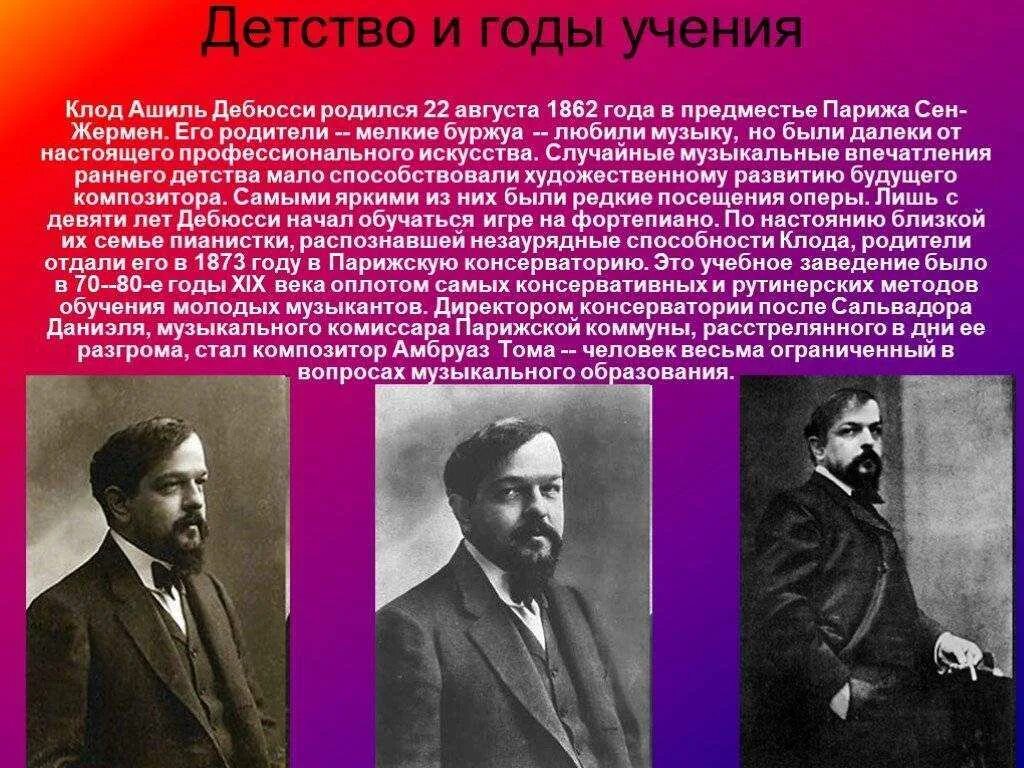 Детство и годы учения

Клод Ашиль Дебюсси родился 22 августа 1862 года в предместье Парижа Сен-Жермен. Его родители -- мелкие буржуа -- любили музыку, но были далеки от настоящего профессионального искусства. Случайные музыкальные впечатления раннего детства мало способствовали художественному развитию будущего композитора. Самыми яркими из них были редкие посещения оперы. Лишь с девяти лет Дебюсси начал обучаться игре на фортепиано. По настоянию близкой их семье пианистки, распознавшей незаурядные способности Клода, родители отдали его в 1873 году в Парижскую консерваторию. Это учебное заведение было в 70--80-е годы XIX века оплотом самых консервативных и рутинерских методов обучения молодых музыкантов. Директором консерватории после Сальвадора Даниэля, музыкального комиссара Парижской коммуны, расстрелянного в дни ее разгрома, стал композитор Амбруаз Тома -- человек весьма ограниченный в вопросах музыкального образования.